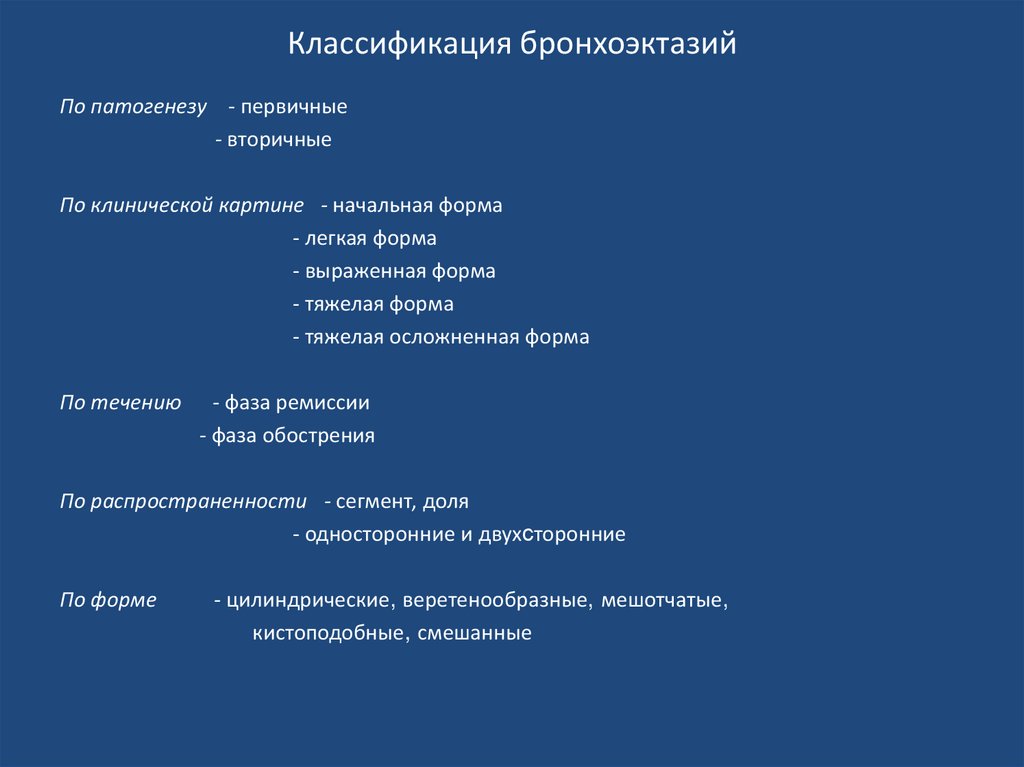 Классификация бронхоэктазий

По патогенезу - первичные
- вторичные

По клинической картине - начальная форма
- легкая форма
- выраженная форма
- тяжелая форма
- тяжелая осложненная форма

По течению - фаза ремиссии
- фаза обострения

По распространенности - сегмент, доля
- односторонние и двухсторонние

По форме - цилиндрические, веретенообразные, мешотчатые, кистоподобные, смешанные